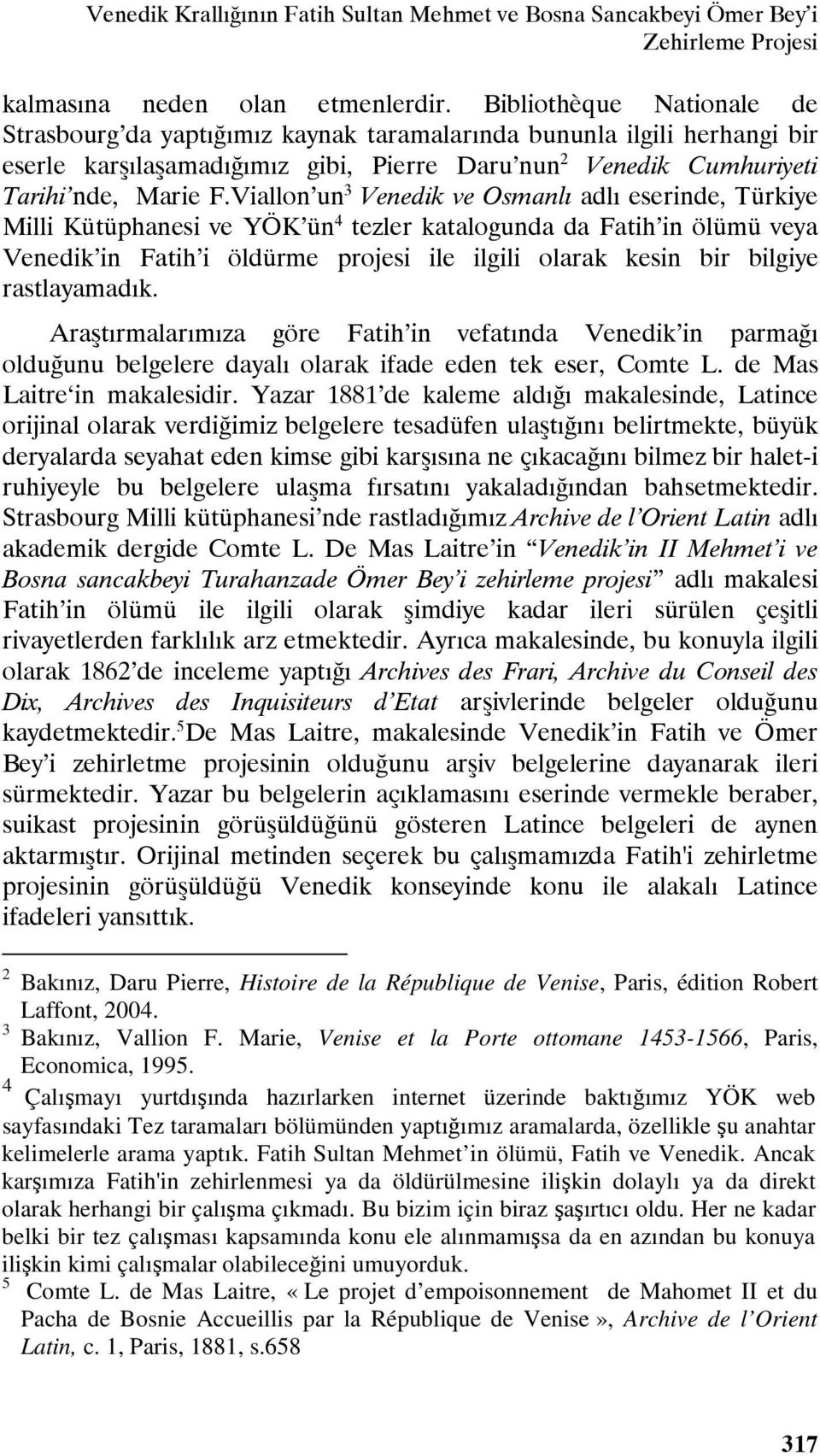 Venedik Krallığının Fatih Sultan Mehmet ve Bosna Sancakbeyi Ömer Bey'i Zehirleme Projesi

kalmasına neden olan etmenlerdir. Bibliothèque Nationale de Strasbourg'da yaptığımız kaynak taramalarında bununla ilgili herhangi bir eserle karşılaşamadığımız gibi, Pierre Daru'nun$^2$ Venedik Cumhuriyeti Tarihi'nde, Marie F.Viallon'un$^3$ Venedik ve Osmanlı adlı eserinde, Türkiye Milli Kütüphanesi ve YÖK'ün$^4$ tezler katalogunda da Fatih'in ölümü veya Venedik'in Fatih'i öldürme projesi ile ilgili olarak kesin bir bilgiye rastlayamadık.

Araştırmalarımıza göre Fatih'in vefatında Venedik'in parmağı olduğunu belgelere dayalı olarak ifade eden tek eser, Comte L. de Mas Laitre'in makalesidir. Yazar 1881'de kaleme aldığı makalesinde, Latince orijinal olarak verdiğimiz belgelere tesadüfen ulaştığını belirtmekte, büyük deryalarda seyahat eden kimse gibi karşısına ne çıkacağını bilmez bir halet-i ruhiyeyle bu belgelere ulaşma fırsatını yakaladığından bahsetmektedir. Strasbourg Milli kütüphanesi'nde rastladığımız Archive de l'Orient Latin adlı akademik dergide Comte L. De Mas Laitre'in "Venedik'in II Mehmet'i ve Bosna sancakbeyi Turahanzade Ömer Bey'i zehirleme projesi" adlı makalesi Fatih'in ölümü ile ilgili olarak şimdiye kadar ileri sürülen çeşitli rivayetlerden farklılık arz etmektedir. Ayrıca makalesinde, bu konuyla ilgili olarak 1862'de inceleme yaptığı Archives des Frari, Archive du Conseil des Dix, Archives des Inquisiteurs d'Etat arşivlerinde belgeler olduğunu kaydetmektedir.$^5$De Mas Laitre, makalesinde Venedik'in Fatih ve Ömer Bey'i zehirletme projesinin olduğunu arşiv belgelerine dayanarak ileri sürmektedir. Yazar bu belgelerin açıklamasını eserinde vermekle beraber, suikast projesinin görüşüldüğünü gösteren Latince belgeleri de aynen aktarmıştır. Orijinal metinden seçerek bu çalışmamızda Fatih'i zehirletme projesinin görüşüldüğü Venedik konseyinde konu ile alakalı Latince ifadeleri yansıttık.

$^2$ Bakınız, Daru Pierre, Histoire de la République de Venise, Paris, édition Robert Laffont, 2004.
$^3$ Bakınız, Vallion F. Marie, Venise et la Porte ottomane 1453-1566, Paris, Economica, 1995.
$^4$ Çalışmayı yurtdışında hazırlarken internet üzerinde baktığımız YÖK web sayfasındaki Tez taramaları bölümünden yaptığımız aramalarda, özellikle şu anahtar kelimelerle arama yaptık. Fatih Sultan Mehmet'in ölümü, Fatih ve Venedik. Ancak karşımıza Fatih'in zehirlenmesi ya da öldürülmesine ilişkin dolaylı ya da direkt olarak herhangi bir çalışma çıkmadı. Bu bizim için biraz şaşırtıcı oldu. Her ne kadar belki bir tez çalışması kapsamında konu ele alınmamışsa da en azından bu konuya ilişkin kimi çalışmalar olabileceğini umuyorduk.
$^5$ Comte L. de Mas Laitre, «Le projet d'empoisonnement de Mahomet II et du Pacha de Bosnie Accueillis par la République de Venise», Archive de l'Orient Latin, c. 1, Paris, 1881, s.658

317